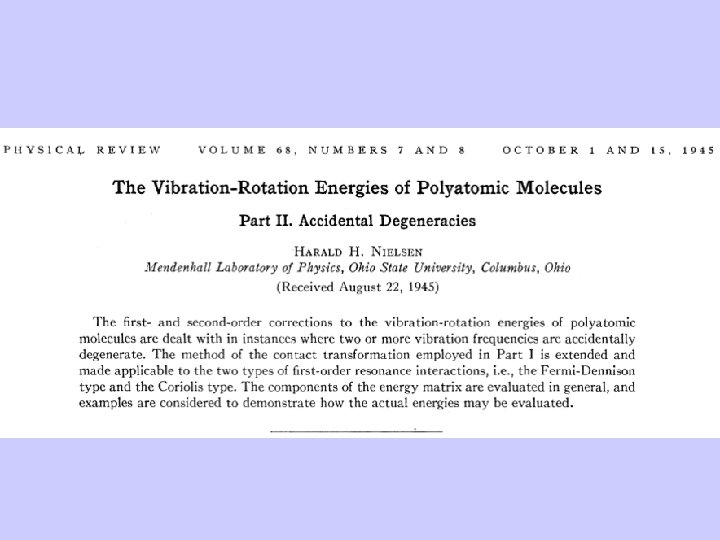 PHYSICAL REVIEW VOLUME 68, NUMBERS 7 AND 8 OCTOBER 1 AND 15, 1945

The Vibration-Rotation Energies of Polyatomic Molecules

Part II. Accidental Degeneracies

HARALD H. NIELSEN
Mendenhall Laboratory of Physics, Ohio State University, Columbus, Ohio
(Received August 22, 1945)

The first- and second-order corrections to the vibration-rotation energies of polyatomic molecules are dealt with in instances where two or more vibration frequencies are accidentally degenerate. The method of the contact transformation employed in Part I is extended and made applicable to the two types of first-order resonance interactions, i.e., the Fermi-Dennison type and the Coriolis type. The components of the energy matrix are evaluated in general, and examples are considered to demonstrate how the actual energies may be evaluated.